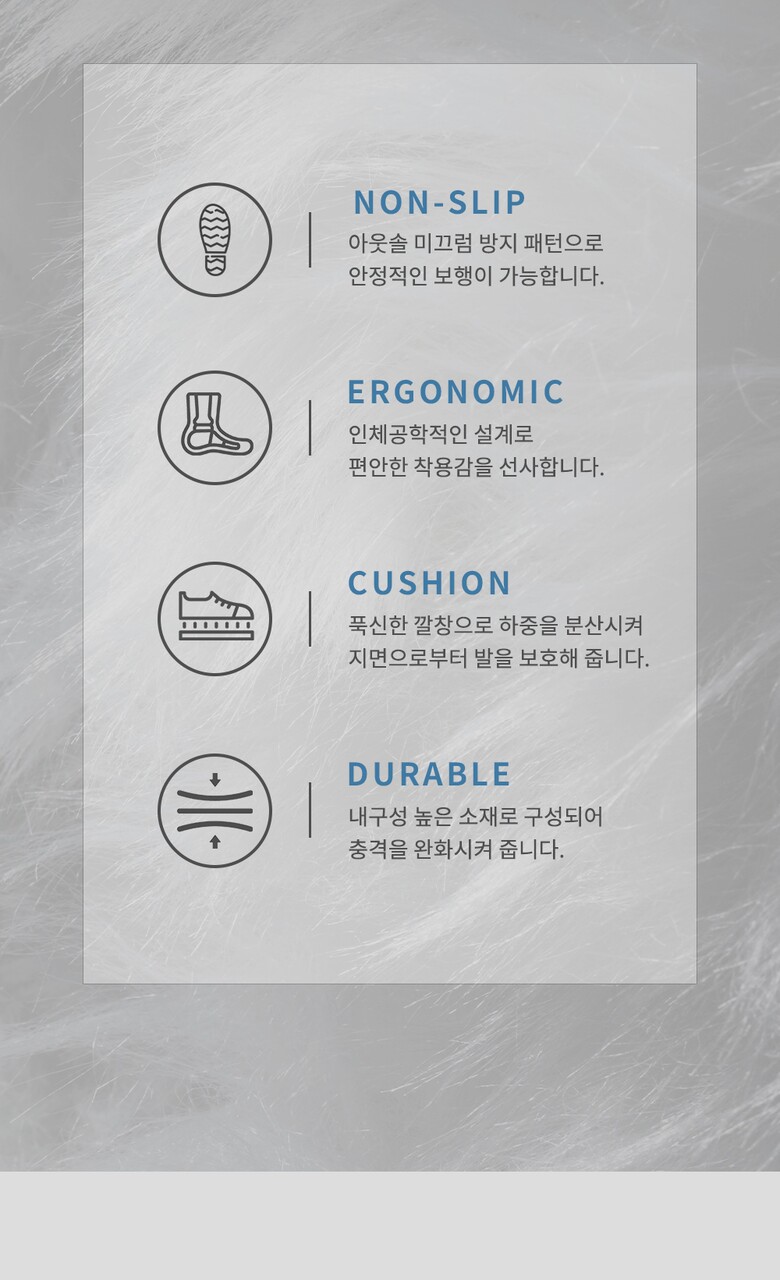 NON-SLIP

아웃솔 미끄럼 방지 패턴으로
안정적인 보행이 가능합니다.

ERGONOMIC

인체공학적인 설계로
편안한 착용감을 선사합니다.

CUSHION

푹신한 깔창으로 하중을 분산시켜
지면으로부터 발을 보호해 줍니다.

DURABLE

내구성 높은 소재로 구성되어
충격을 완화시켜 줍니다.